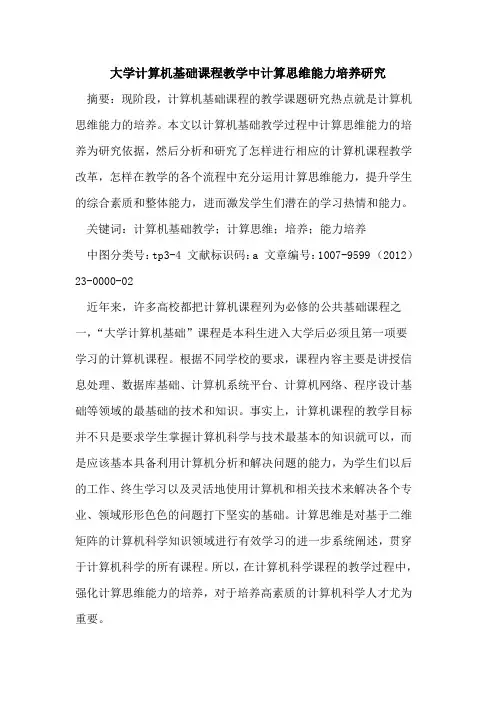 大学计算机基础课程教学中计算思维能力培养研究

摘要：现阶段，计算机基础课程的教学课题研究热点就是计算机思维能力的培养。本文以计算机基础教学过程中计算思维能力的培养为研究依据，然后分析和研究了怎样进行相应的计算机课程教学改革，怎样在教学的各个流程中充分运用计算思维能力，提升学生的综合素质和整体能力，进而激发学生们潜在的学习热情和能力。

关键词：计算机基础教学；计算思维；培养；能力培养

中图分类号：tp3-4 文献标识码：a 文章编号：1007-9599（2012）23-0000-02

近年来，许多高校都把计算机课程列为必修的公共基础课程之一，“大学计算机基础”课程是本科生进入大学后必须且第一项要学习的计算机课程。根据不同学校的要求，课程内容主要是讲授信息处理、数据库基础、计算机系统平台、计算机网络、程序设计基础等领域的最基础的技术和知识。事实上，计算机课程的教学目标并不只是要求学生掌握计算机科学与技术最基本的知识就可以，而是应该基本具备利用计算机分析和解决问题的能力，为学生们以后的工作、终生学习以及灵活地使用计算机和相关技术来解决各个专业、领域形形色色的问题打下坚实的基础。计算思维是对基于二维矩阵的计算机科学知识领域进行有效学习的进一步系统阐述，贯穿于计算机科学的所有课程。所以，在计算机科学课程的教学过程中，强化计算思维能力的培养，对于培养高素质的计算机科学人才尤为重要。